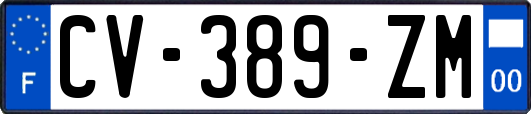 F
CV-389-ZM
00